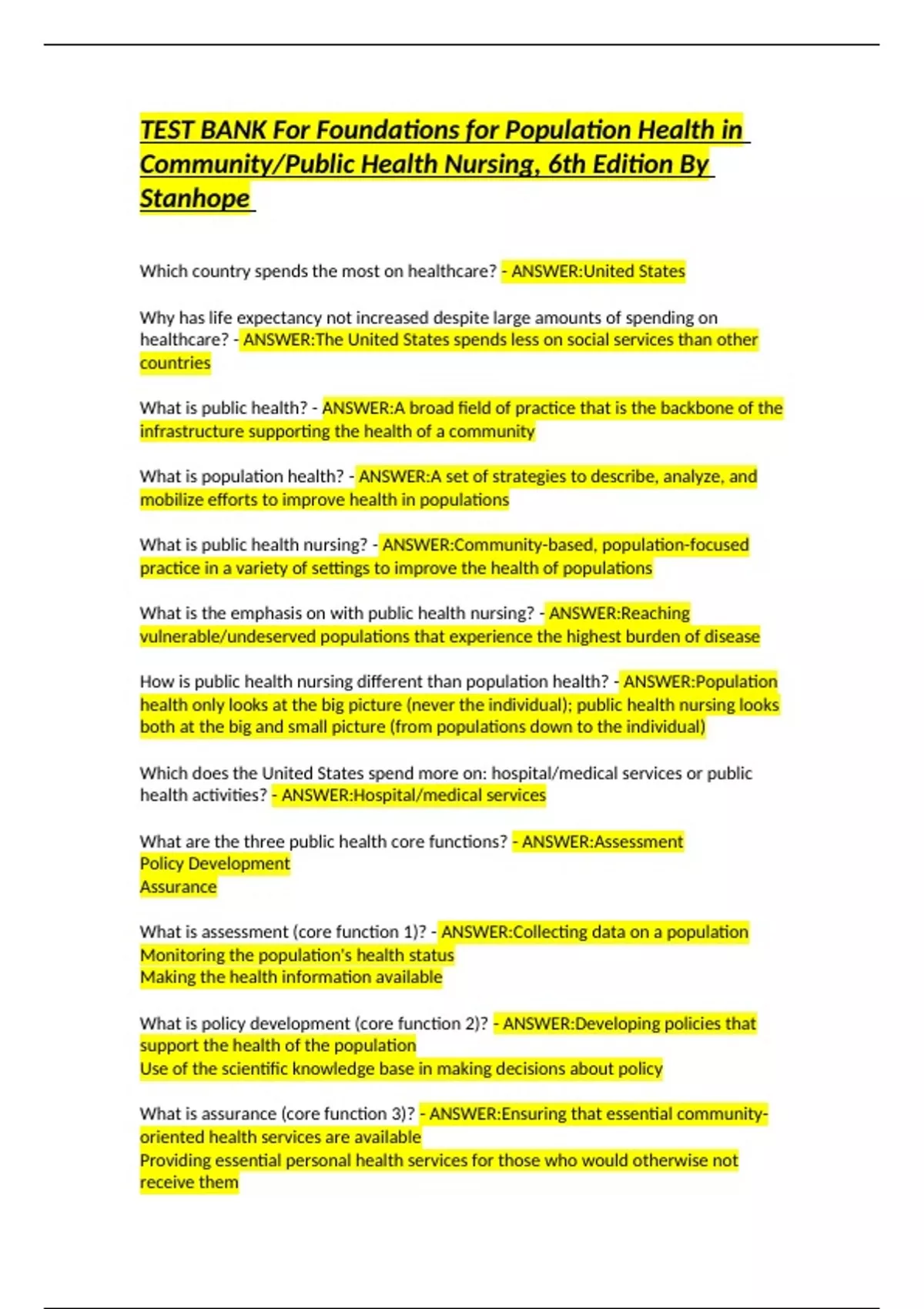 TEST BANK For Foundations for Population Health in Community/Public Health Nursing, 6th Edition By Stanhope

Which country spends the most on healthcare? - ANSWER:United States

Why has life expectancy not increased despite large amounts of spending on healthcare? - ANSWER:The United States spends less on social services than other countries

What is public health? - ANSWER:A broad field of practice that is the backbone of the infrastructure supporting the health of a community

What is population health? - ANSWER:A set of strategies to describe, analyze, and mobilize efforts to improve health in populations

What is public health nursing? - ANSWER:Community-based, population-focused practice in a variety of settings to improve the health of populations

What is the emphasis on with public health nursing? - ANSWER:Reaching vulnerable/undeserved populations that experience the highest burden of disease

How is public health nursing different than population health? - ANSWER:Population health only looks at the big picture (never the individual); public health nursing looks both at the big and small picture (from populations down to the individual)

Which does the United States spend more on: hospital/medical services or public health activities? - ANSWER:Hospital/medical services

What are the three public health core functions? - ANSWER:Assessment
Policy Development
Assurance

What is assessment (core function 1)? - ANSWER:Collecting data on a population
Monitoring the population's health status
Making the health information available

What is policy development (core function 2)? - ANSWER:Developing policies that support the health of the population
Use of the scientific knowledge base in making decisions about policy

What is assurance (core function 3)? - ANSWER:Ensuring that essential community-oriented health services are available
Providing essential personal health services for those who would otherwise not receive them